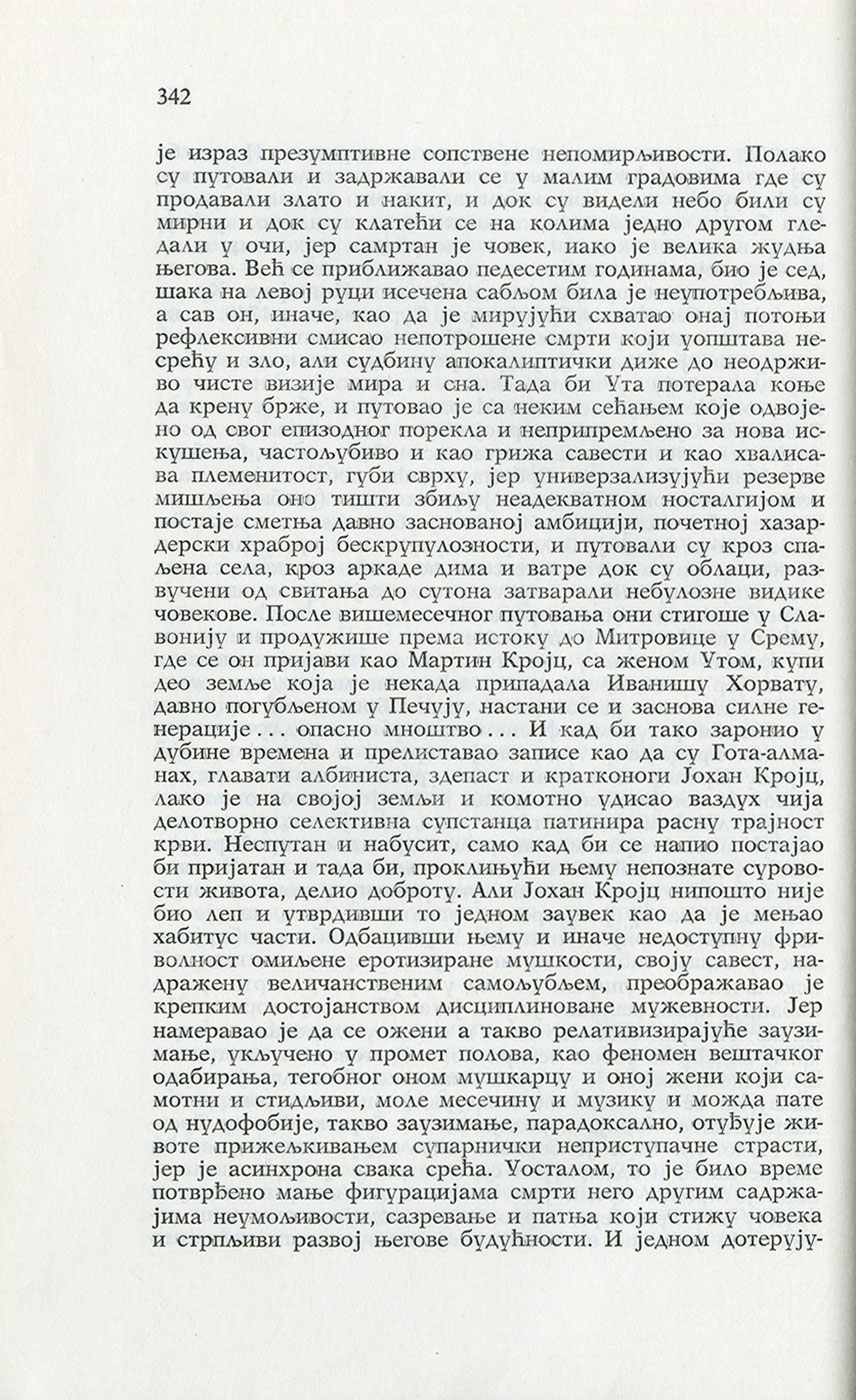 342

је израз презумптивне сопствене непомирљивости. Полако су путовали и задржавали се у малим градовима где су продавали злато и накит, и док су видели небо били су мирни и док су клатећи се на колима једно другом гледали у очи, јер самртан је човек, иако је велика жудња његова. Већ се приближавао педесетим годинама, био је сед, шака на левој руци исечена сабљом била је неупотребљива, а сав он, иначе, као да је мирујући схватао онај потоњи рефлексивни смисао непотрошене смрти који уопштава несрећу и зло, али судбину апокалиптички диже до неодрживо чисте визије мира и сна. Тада би Ута потерала коње да крену брже, и путовао је са неким сећањем које одвојено од свог епизодног порекла и неприпремљено за нова искушења, частољубиво и као грижа савести и као хвалисава племенитост, губи сврху, јер универзализујући резерве мишљења оно тишти збиљу неадекватном носталгијом и постаје сметња давно заснованој амбицији, почетној хазардерски храброј бескрупулозности, и путовали су кроз спаљена села, кроз аркаде дима и ватре док су облаци, развучени од свитања до сутона затварали небулозне видике човекове. После вишемесечног путовања они стигоше у Славонију и продужише према истоку до Митровице у Срему, где се он пријави као Мартин Кројц, са женом Утом, купи део земље која је некада припадала Иванишу Хорвату, давно погубљеном у Печују, настани се и заснова силне генерације . . . опасно мноштво . . . И кад би тако заронио у дубине времена и прелиставао записе као да су Гота-алманах, главати албиниста, здепаст и кратконоги Јохан Кројц, лако је на својој земљи и комотно удисао ваздух чија делотворно селективна супстанца патинира расну трајност крви. Неспутан и набусит, само кад би се напио постајао би пријатан и тада би, проклињући њему непознате суровости живота, делио доброту. Али Јохан Кројц нипошто није био леп и утврдивши то једном заувек као да је мењао хабитус части. Одбацивши њему и иначе недоступну фриволност омиљене еротизиране мушкости, своју савест, надражену величанственим самољубљем, преображавао је крепким достојанством дисциплиноване мужевности. Јер намеравао је да се ожени а такво релативизирајуће заузимање, укључено у промет полова, као феномен вештачког одабирања, тегобног оном мушкарцу и оној жени који самотни и стидљиви, моле месечину и музику и можда пате од нудофобије, такво заузимање, парадоксално, отуђује животе прижељкивањем супарнички неприступачне страсти, јер је асинхрона свака срећа. Уосталом, то је било време потврђено мање фигурацијама смрти него другим садржајима неумољивости, сазревање и патња који стижу човека и стрпљиви развој његове будућности. И једном дотерују-